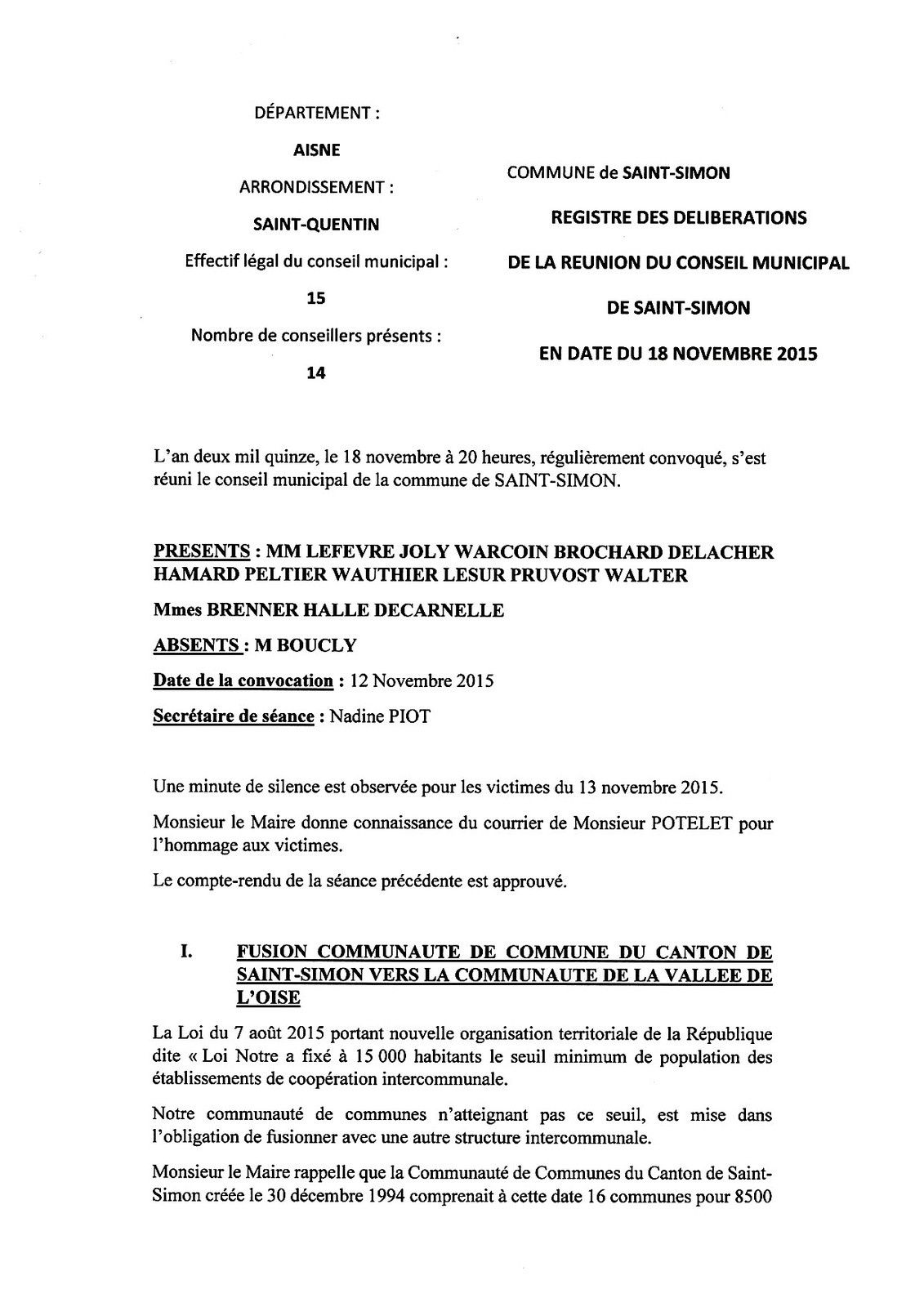 DÉPARTEMENT :

AISNE

ARRONDISSEMENT :

SAINT-QUENTIN

Effectif légal du conseil municipal :

15

Nombre de conseillers présents :

14

COMMUNE de SAINT-SIMON

REGISTRE DES DELIBERATIONS

DE LA REUNION DU CONSEIL MUNICIPAL

DE SAINT-SIMON

EN DATE DU 18 NOVEMBRE 2015

L'an deux mil quinze, le 18 novembre à 20 heures, régulièrement convoqué, s'est réuni le conseil municipal de la commune de SAINT-SIMON.

PRESENTS : MM LEFEVRE JOLY WARCOIN BROCHARD DELACHER HAMARD PELTIER WAUTHIER LESUR PRUVOST WALTER

Mmes BRENNER HALLE DECARNELLE

ABSENTS : M BOUCLY

Date de la convocation : 12 Novembre 2015

Secrétaire de séance : Nadine PIOT

Une minute de silence est observée pour les victimes du 13 novembre 2015.

Monsieur le Maire donne connaissance du courrier de Monsieur POTELET pour l'hommage aux victimes.

Le compte-rendu de la séance précédente est approuvé.

I. FUSION COMMUNAUTE DE COMMUNE DU CANTON DE SAINT-SIMON VERS LA COMMUNAUTE DE LA VALLEE DE L'OISE

La Loi du 7 août 2015 portant nouvelle organisation territoriale de la République dite « Loi Notre a fixé à 15 000 habitants le seuil minimum de population des établissements de coopération intercommunale.

Notre communauté de communes n'atteignant pas ce seuil, est mise dans l'obligation de fusionner avec une autre structure intercommunale.

Monsieur le Maire rappelle que la Communauté de Communes du Canton de Saint-Simon créée le 30 décembre 1994 comprenait à cette date 16 communes pour 8500